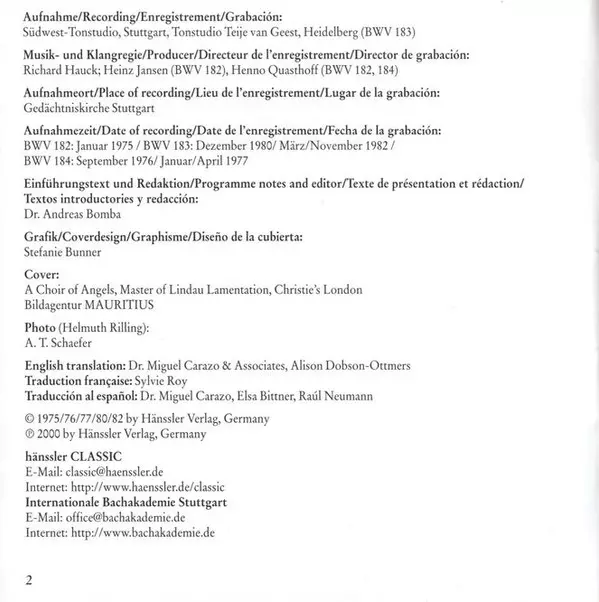 Aufnahme/Recording/Enregistrement/Grabación:
Südwest-Tonstudio, Stuttgart, Tonstudio Teije van Geest, Heidelberg (BWV 183)

Musik- und Klangregie/Producer/Directeur de l'enregistrement/Director de grabación:
Richard Hauck; Heinz Jansen (BWV 182), Henno Quasthoff (BWV 182, 184)

Aufnahmeort/Place of recording/Lieu de l'enregistrement/Lugar de la grabación:
Gedächtniskirche Stuttgart

Aufnahmezeit/Date of recording/Date de l'enregistrement/Fecha de la grabación:
BWV 182: Januar 1975 / BWV 183: Dezember 1980/ März/November 1982 /
BWV 184: September 1976/ Januar/April 1977

Einführungstext und Redaktion/Programme notes and editor/Texte de présentation et rédaction/
Textos introductories y redacción:
Dr. Andreas Bomba

Grafik/Coverdesign/Graphisme/Diseño de la cubierta:
Stefanie Bunner

Cover:
A Choir of Angels, Master of Lindau Lamentation, Christie's London
Bildagentur MAURITIUS

Photo (Helmuth Rilling):
A. T. Schaefer

English translation: Dr. Miguel Carazo & Associates, Alison Dobson-Ottmers
Traduction française: Sylvie Roy
Traducción al español: Dr. Miguel Carazo, Elsa Bittner, Raúl Neumann

© 1975/76/77/80/82 by Hänssler Verlag, Germany
℗ 2000 by Hänssler Verlag, Germany

hänssler CLASSIC
E-Mail: classic@haenssler.de
Internet: http://www.haenssler.de/classic
Internationale Bachakademie Stuttgart
E-Mail: office@bachakademie.de
Internet: http://www.bachakademie.de

2